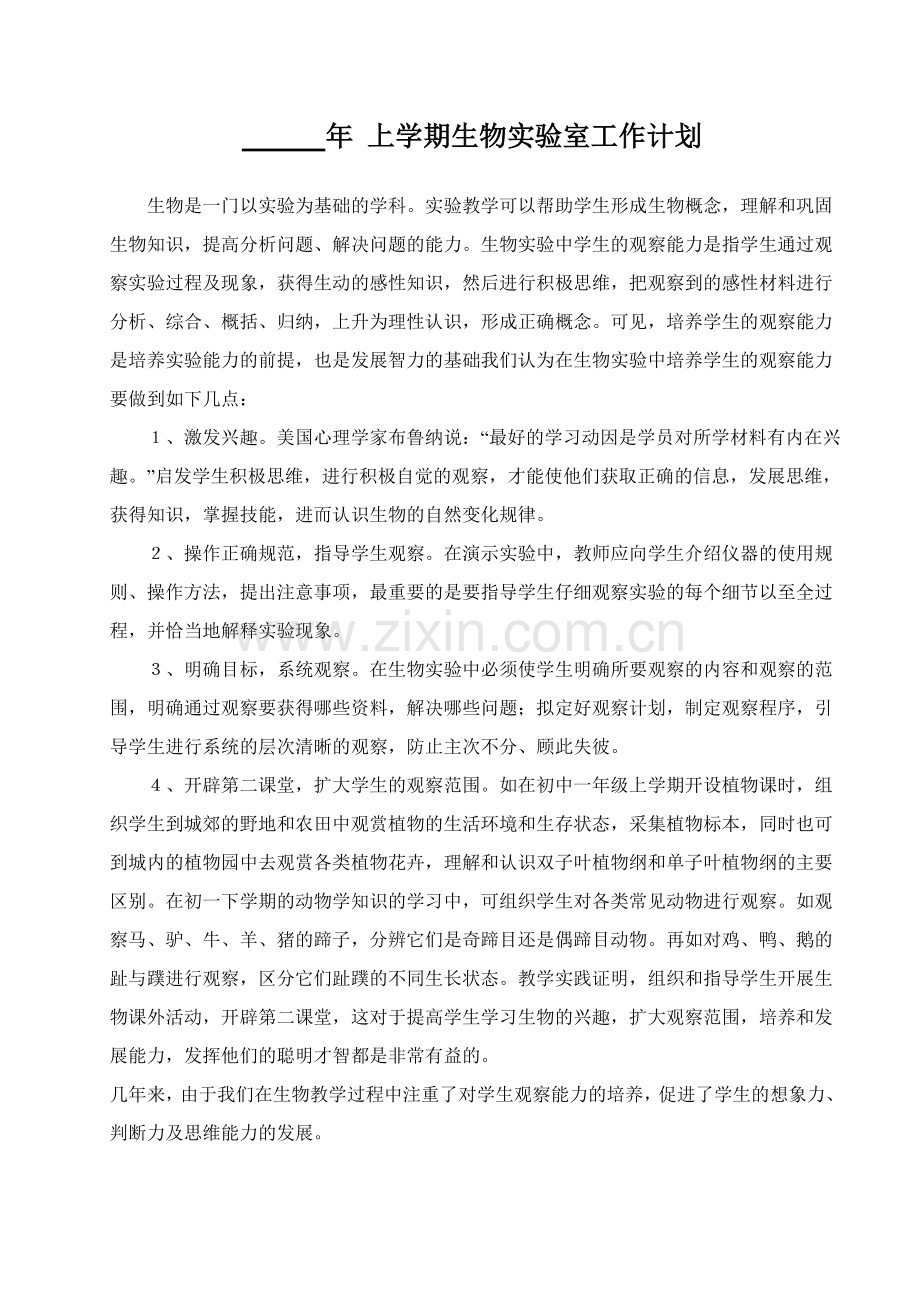 ____年 上学期生物实验室工作计划

生物是一门以实验为基础的学科。实验教学可以帮助学生形成生物概念，理解和巩固生物知识，提高分析问题、解决问题的能力。生物实验中学生的观察能力是指学生通过观察实验过程及现象，获得生动的感性知识，然后进行积极思维，把观察到的感性材料进行分析、综合、概括、归纳，上升为理性认识，形成正确概念。可见，培养学生的观察能力是培养实验能力的前提，也是发展智力的基础我们认为在生物实验中培养学生的观察能力要做到如下几点：

1、激发兴趣。美国心理学家布鲁纳说：“最好的学习动因是学员对所学材料有内在兴趣。”启发学生积极思维，进行积极自觉的观察，才能使他们获取正确的信息，发展思维，获得知识，掌握技能，进而认识生物的自然变化规律。

2、操作正确规范，指导学生观察。在演示实验中，教师应向学生介绍仪器的使用规则、操作方法，提出注意事项，最重要的是要指导学生仔细观察实验的每个细节以至全过程，并恰当地解释实验现象。

3、明确目标，系统观察。在生物实验中必须使学生明确所要观察的内容和观察的范围，明确通过观察要获得哪些资料，解决哪些问题；拟定好观察计划，制定观察程序，引导学生进行系统的层次清晰的观察，防止主次不分、顾此失彼。

4、开辟第二课堂，扩大学生的观察范围。如在初中一年级上学期开设植物课时，组织学生到城郊的野地和农田中观赏植物的生活环境和生存状态，采集植物标本，同时也可到城内的植物园中去观赏各类植物花卉，理解和认识双子叶植物纲和单子叶植物纲的主要区别。在初一下学期的动物学知识的学习中，可组织学生对各类常见动物进行观察。如观察马、驴、牛、羊、猪的蹄子，分辨它们是奇蹄目还是偶蹄目动物。再如对鸡、鸭、鹅的趾与蹼进行观察，区分它们趾蹼的不同生长状态。教学实践证明，组织和指导学生开展生物课外活动，开辟第二课堂，这对于提高学生学习生物的兴趣，扩大观察范围，培养和发展能力，发挥他们的聪明才智都是非常有益的。

几年来，由于我们在生物教学过程中注重了对学生观察能力的培养，促进了学生的想象力、判断力及思维能力的发展。

www.zixin.com.cn